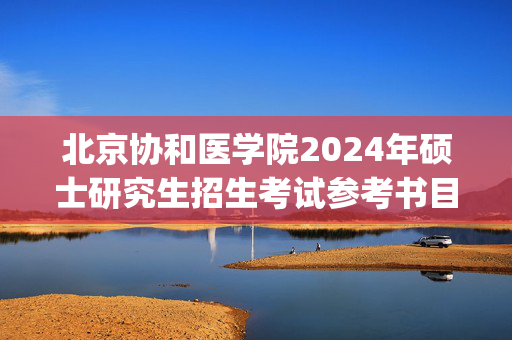 北京协和医学院2024年硕士研究生招生考试参考书目